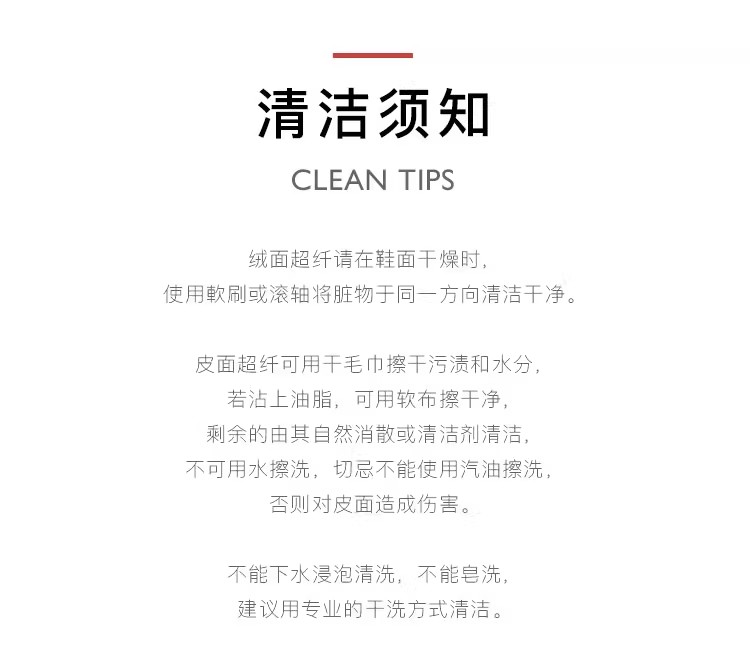 清洁须知

CLEAN TIPS

绒面超纤请在鞋面干燥时，
使用軟刷或滚轴将脏物于同一方向清洁干净。

皮面超纤可用干毛巾擦干污渍和水分，
若沾上油脂，可用软布擦干净，
剩余的由其自然消散或清洁剂清洁，
不可用水擦洗，切忌不能使用汽油擦洗，
否则对皮面造成伤害。

不能下水浸泡清洗，不能皂洗，
建议用专业的干洗方式清洁。